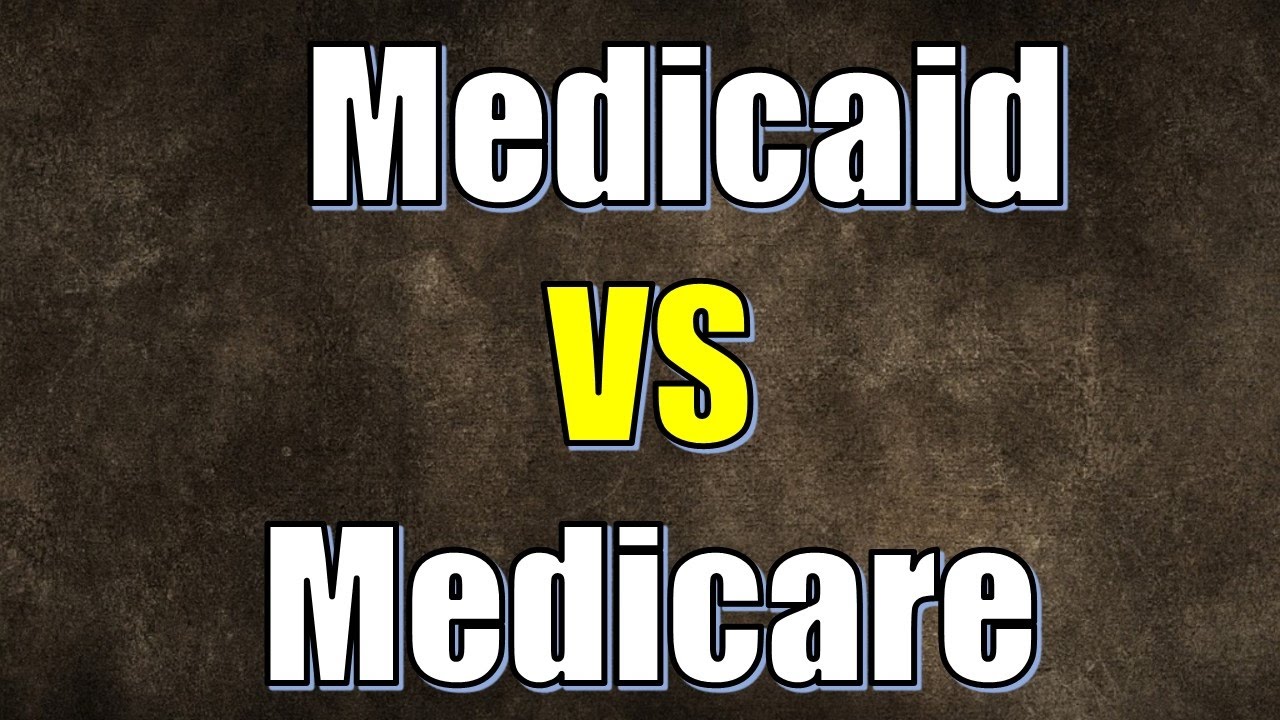 Medicaid

VS

Medicare